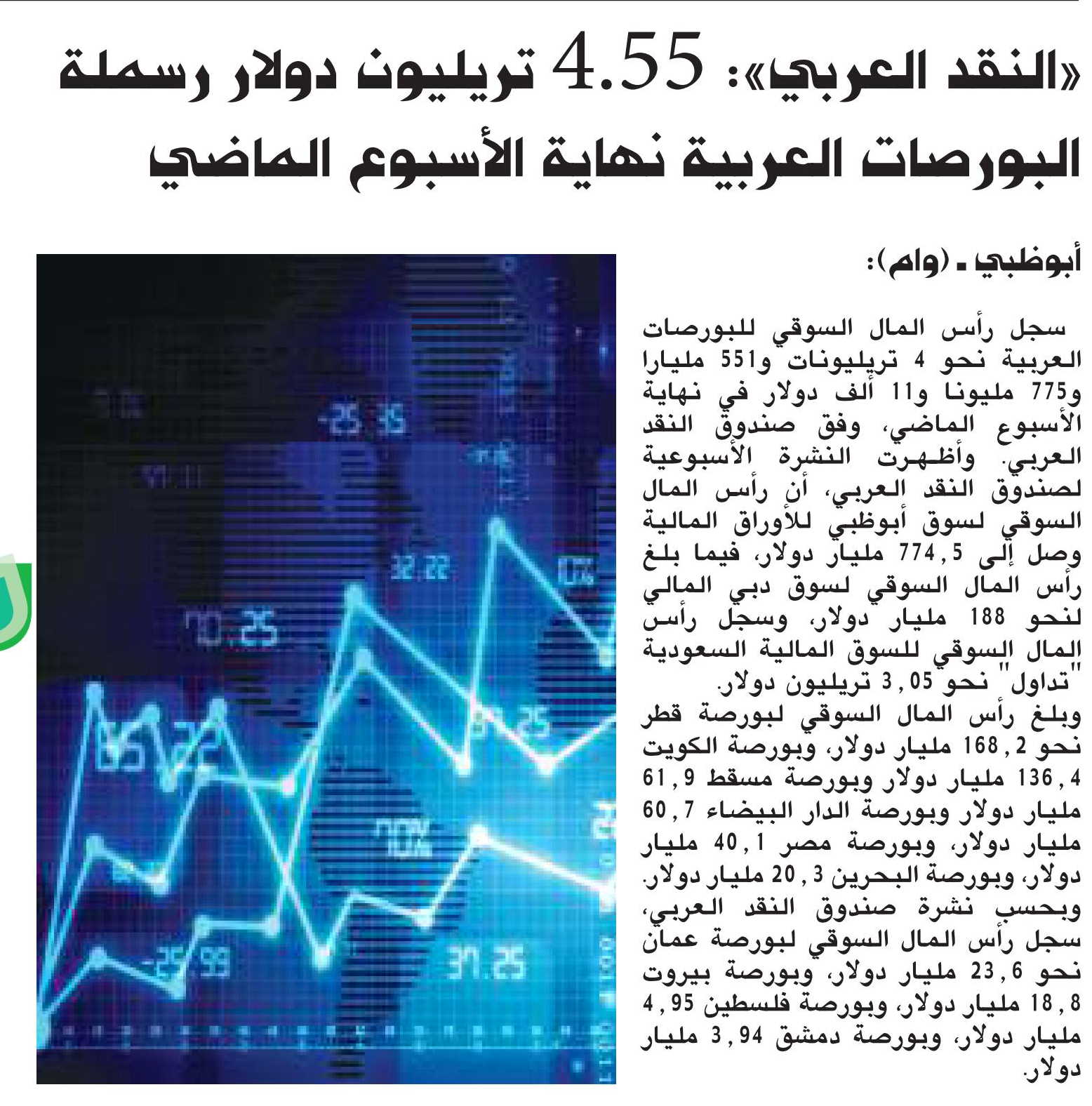 «النقد العربي»: 4.55 تريليون دولار رسملة البورصات العربية نهاية الأسبوع الماضي

أبوظبي ـ (وام):

سجل رأس المال السوقي للبورصات العربية نحو 4 تريليونات و551 مليارا و775 مليونا و11 ألف دولار في نهاية الأسبوع الماضي، وفق صندوق النقد العربي. وأظهرت النشرة الأسبوعية لصندوق النقد العربي، أن رأس المال السوقي لسوق أبوظبي للأوراق المالية وصل إلى 774,5 مليار دولار، فيما بلغ رأس المال السوقي لسوق دبي المالي لنحو 188 مليار دولار، وسجل رأس المال السوقي للسوق المالية السعودية "تداول" نحو 3,05 تريليون دولار.
وبلغ رأس المال السوقي لبورصة قطر نحو 168,2 مليار دولار، وبورصة الكويت 136,4 مليار دولار وبورصة مسقط 61,9 مليار دولار وبورصة الدار البيضاء 60,7 مليار دولار، وبورصة مصر 40,1 مليار دولار، وبورصة البحرين 20,3 مليار دولار.
وبحسب نشرة صندوق النقد العربي، سجل رأس المال السوقي لبورصة عمان نحو 23,6 مليار دولار، وبورصة بيروت 18,8 مليار دولار، وبورصة فلسطين 4,95 مليار دولار، وبورصة دمشق 3,94 مليار دولار.

-25.35
32.22
70.25
65.22
-25.99
37.25